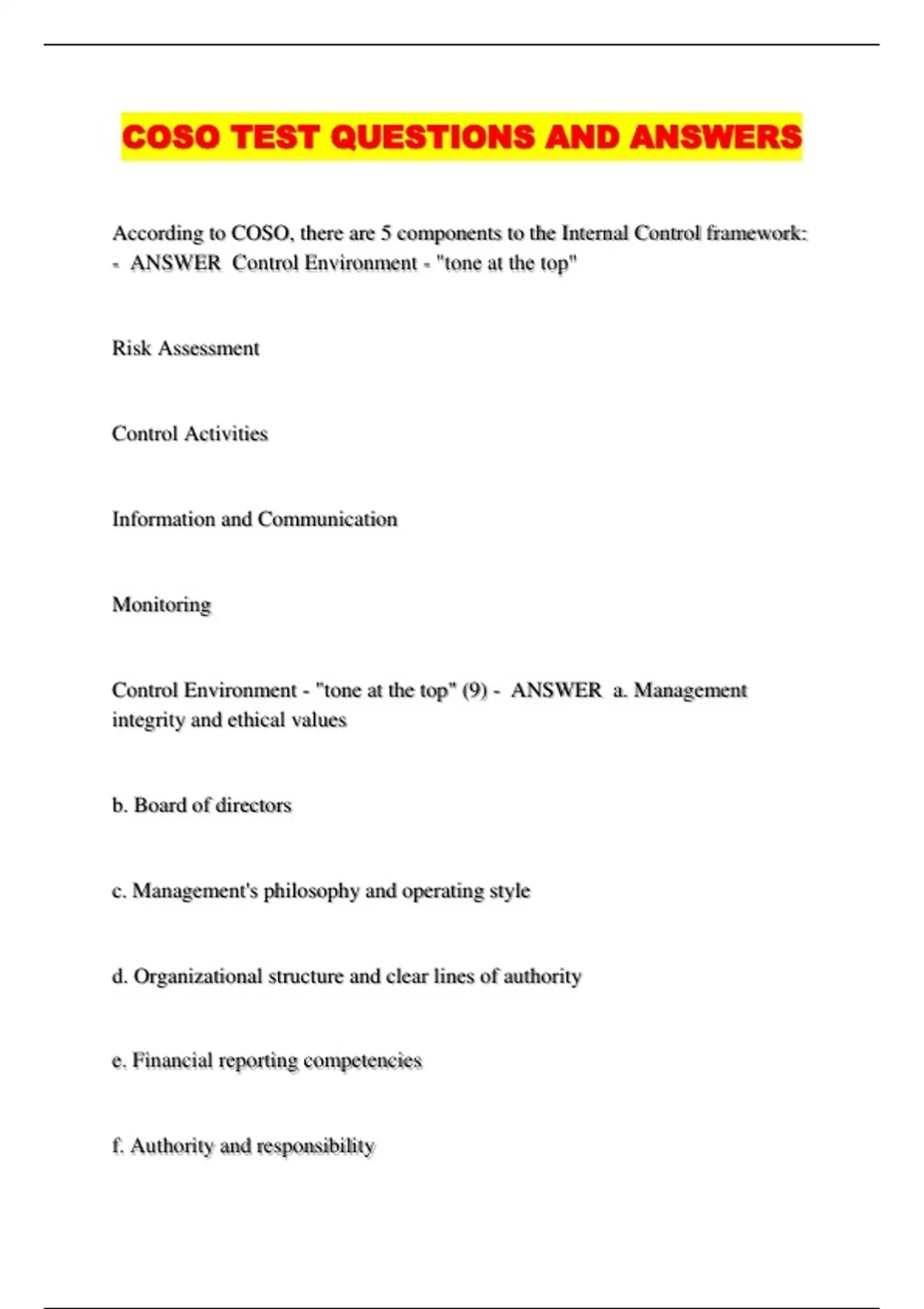 COSO TEST QUESTIONS AND ANSWERS

According to COSO, there are 5 components to the Internal Control framework: - ANSWER Control Environment - "tone at the top"

Risk Assessment

Control Activities

Information and Communication

Monitoring

Control Environment - "tone at the top" (9) - ANSWER a. Management integrity and ethical values

b. Board of directors

c. Management's philosophy and operating style

d. Organizational structure and clear lines of authority

e. Financial reporting competencies

f. Authority and responsibility